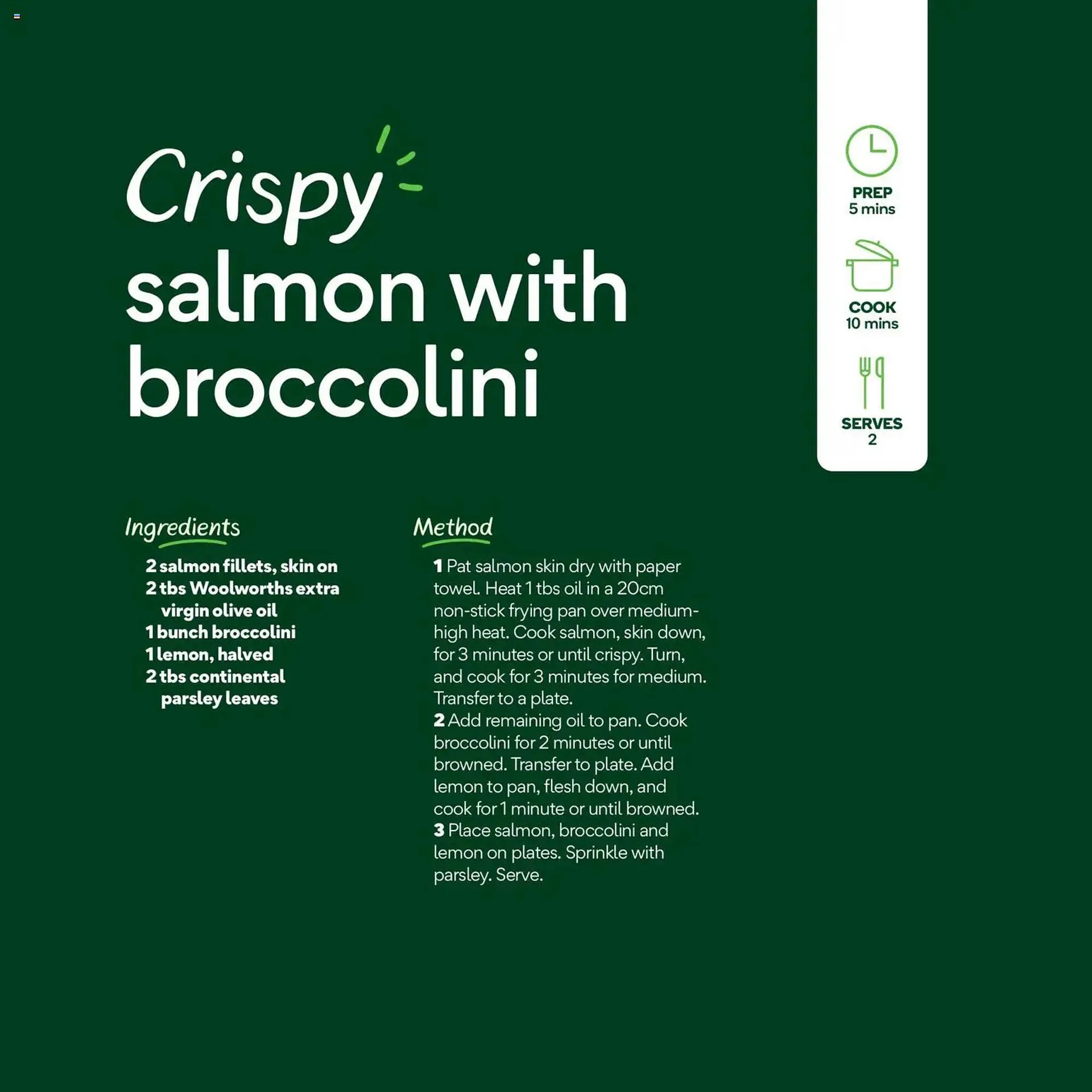 Crispy salmon with broccolini

PREP
5 mins

COOK
10 mins

SERVES
2

Ingredients

2 salmon fillets, skin on
2 tbs Woolworths extra virgin olive oil
1 bunch broccolini
1 lemon, halved
2 tbs continental parsley leaves

Method

1 Pat salmon skin dry with paper towel. Heat 1 tbs oil in a 20cm non-stick frying pan over medium-high heat. Cook salmon, skin down, for 3 minutes or until crispy. Turn, and cook for 3 minutes for medium. Transfer to a plate.
2 Add remaining oil to pan. Cook broccolini for 2 minutes or until browned. Transfer to plate. Add lemon to pan, flesh down, and cook for 1 minute or until browned.
3 Place salmon, broccolini and lemon on plates. Sprinkle with parsley. Serve.